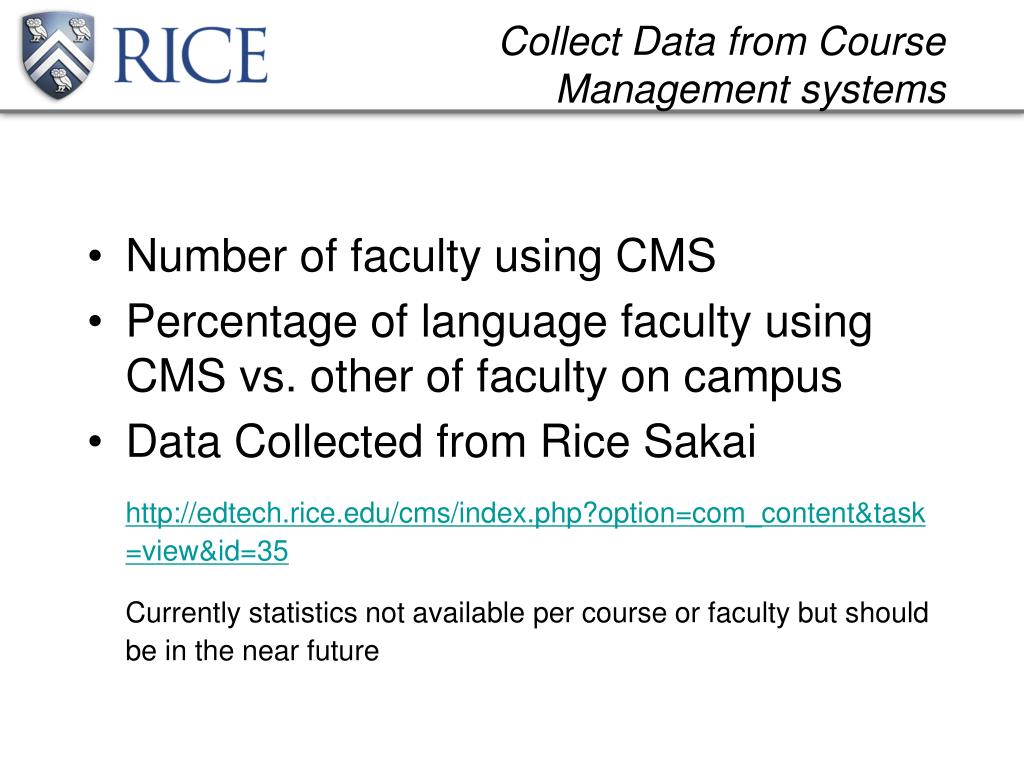 RICE

Collect Data from Course Management systems

• Number of faculty using CMS
• Percentage of language faculty using CMS vs. other of faculty on campus
• Data Collected from Rice Sakai

http://edtech.rice.edu/cms/index.php?option=com_content&task=view&id=35

Currently statistics not available per course or faculty but should be in the near future